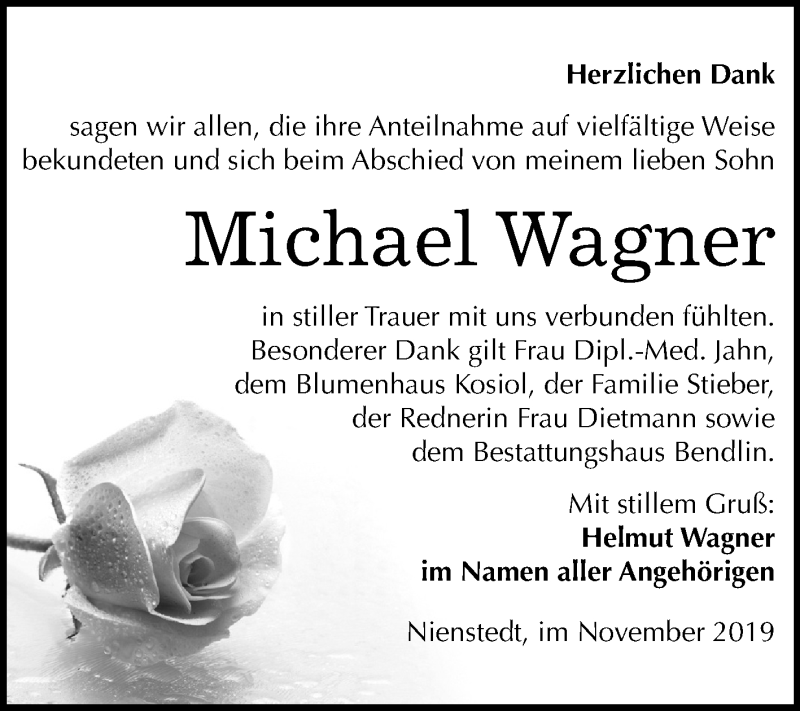 Herzlichen Dank

sagen wir allen, die ihre Anteilnahme auf vielfältige Weise bekundeten und sich beim Abschied von meinem lieben Sohn

Michael Wagner

in stiller Trauer mit uns verbunden fühlten. Besonderer Dank gilt Frau Dipl.-Med. Jahn, dem Blumenhaus Kosiol, der Familie Stieber, der Rednerin Frau Dietmann sowie dem Bestattungshaus Bendlin.

Mit stillem Gruß:
Helmut Wagner
im Namen aller Angehörigen

Nienstedt, im November 2019